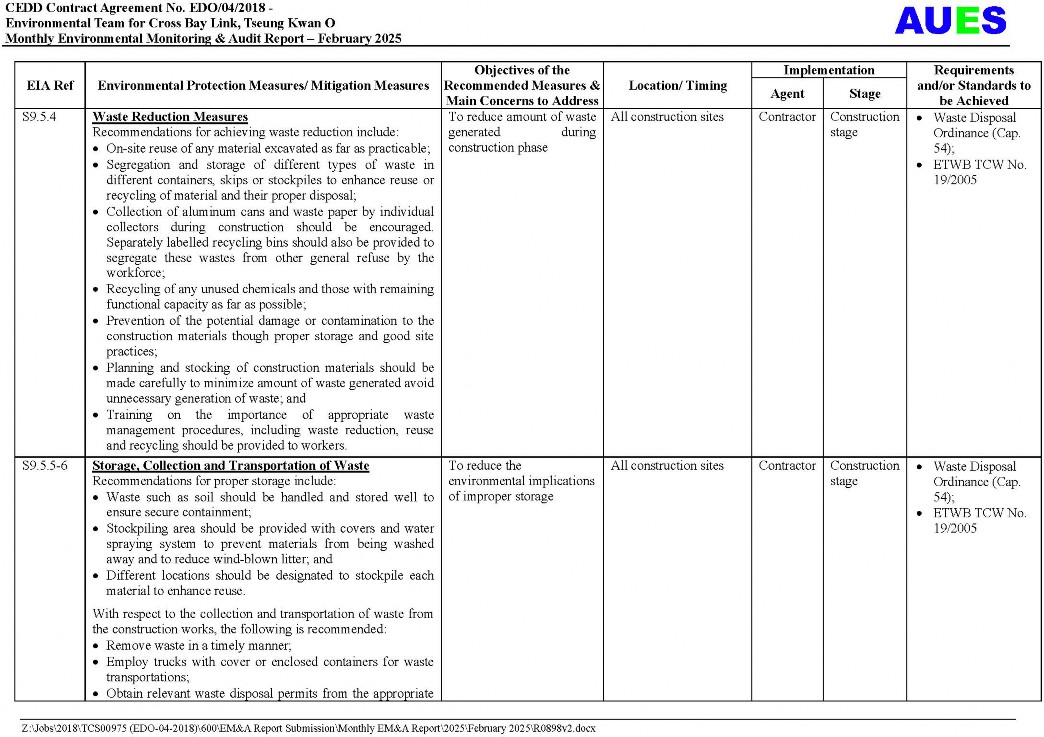 CEDD Contract Agreement No. EDO/04/2018 -
Environmental Team for Cross Bay Link, Tseung Kwan O
Monthly Environmental Monitoring & Audit Report – February 2025

AUES

| EIA Ref | Environmental Protection Measures/ Mitigation Measures | Objectives of the Recommended Measures & Main Concerns to Address | Location/ Timing | Implementation Agent | Implementation Stage | Requirements and/or Standards to be Achieved |
|---|---|---|---|---|---|---|
| S9.5.4 | **Waste Reduction Measures** Recommendations for achieving waste reduction include: • On-site reuse of any material excavated as far as practicable; • Segregation and storage of different types of waste in different containers, skips or stockpiles to enhance reuse or recycling of material and their proper disposal; • Collection of aluminum cans and waste paper by individual collectors during construction should be encouraged. Separately labelled recycling bins should also be provided to segregate these wastes from other general refuse by the workforce; • Recycling of any unused chemicals and those with remaining functional capacity as far as possible; • Prevention of the potential damage or contamination to the construction materials though proper storage and good site practices; • Planning and stocking of construction materials should be made carefully to minimize amount of waste generated avoid unnecessary generation of waste; and • Training on the importance of appropriate waste management procedures, including waste reduction, reuse and recycling should be provided to workers. | To reduce amount of waste generated during construction phase | All construction sites | Contractor | Construction stage | • Waste Disposal Ordinance (Cap. 54); • ETWB TCW No. 19/2005 |
| S9.5.5-6 | **Storage, Collection and Transportation of Waste** Recommendations for proper storage include: • Waste such as soil should be handled and stored well to ensure secure containment; • Stockpiling area should be provided with covers and water spraying system to prevent materials from being washed away and to reduce wind-blown litter; and • Different locations should be designated to stockpile each material to enhance reuse. With respect to the collection and transportation of waste from the construction works, the following is recommended: • Remove waste in a timely manner; • Employ trucks with cover or enclosed containers for waste transportations; • Obtain relevant waste disposal permits from the appropriate | To reduce the environmental implications of improper storage | All construction sites | Contractor | Construction stage | • Waste Disposal Ordinance (Cap. 54); • ETWB TCW No. 19/2005 |

Z:\Jobs\2018\TCS00975 (EDO-04-2018)\600\EM&A Report Submission\Monthly EM&A Report\2025\February 2025\R0898v2.docx